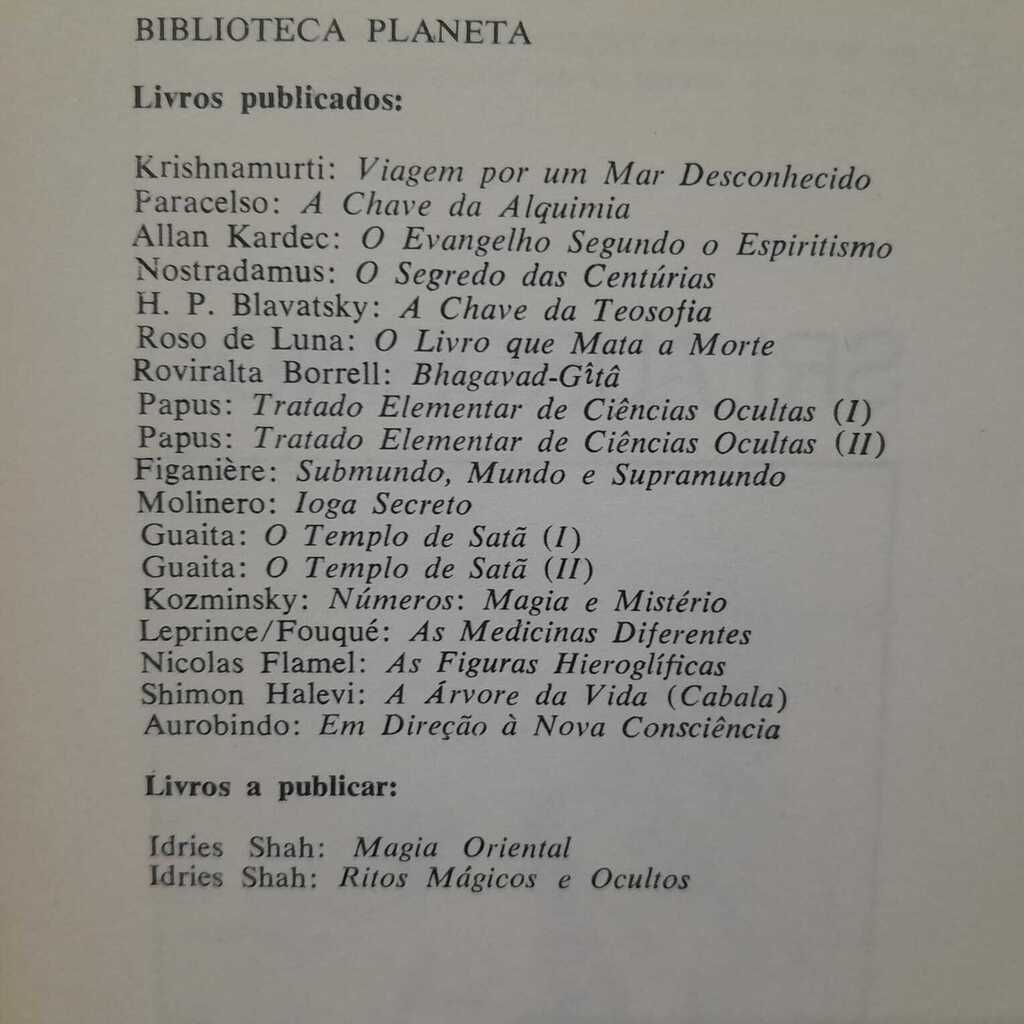 BIBLIOTECA PLANETA

Livros publicados:

Krishnamurti: Viagem por um Mar Desconhecido
Paracelso: A Chave da Alquimia
Allan Kardec: O Evangelho Segundo o Espiritismo
Nostradamus: O Segredo das Centúrias
H. P. Blavatsky: A Chave da Teosofia
Roso de Luna: O Livro que Mata a Morte
Roviralta Borrell: Bhagavad-Gîtâ
Papus: Tratado Elementar de Ciências Ocultas (I)
Papus: Tratado Elementar de Ciências Ocultas (II)
Figanière: Submundo, Mundo e Supramundo
Molinero: Ioga Secreto
Guaita: O Templo de Satã (I)
Guaita: O Templo de Satã (II)
Kozminsky: Números: Magia e Mistério
Leprince/Fouqué: As Medicinas Diferentes
Nicolas Flamel: As Figuras Hieroglíficas
Shimon Halevi: A Árvore da Vida (Cabala)
Aurobindo: Em Direção à Nova Consciência

Livros a publicar:

Idries Shah: Magia Oriental
Idries Shah: Ritos Mágicos e Ocultos